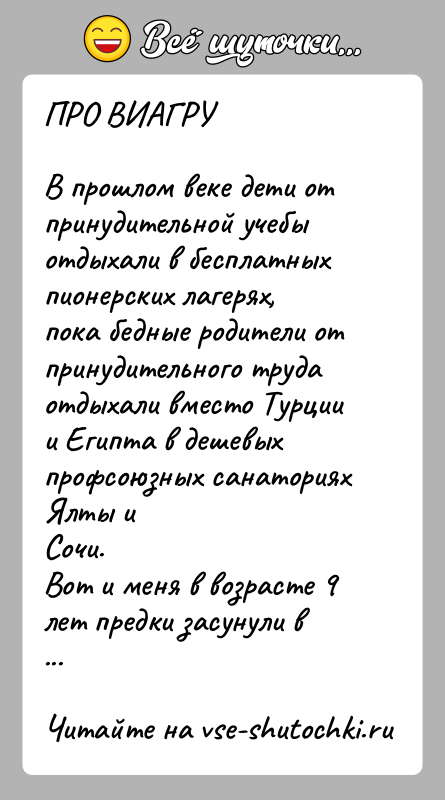 Всё шуточки...

ПРО ВИАГРУ

В прошлом веке дети от принудительной учебы отдыхали в бесплатных пионерских лагерях,
пока бедные родители от принудительного труда отдыхали вместо Турции и Египта в дешевых профсоюзных санаториях Ялты и
Сочи.
Вот и меня в возрасте 9 лет предки засунули в
...

Читайте на vse-shutochki.ru